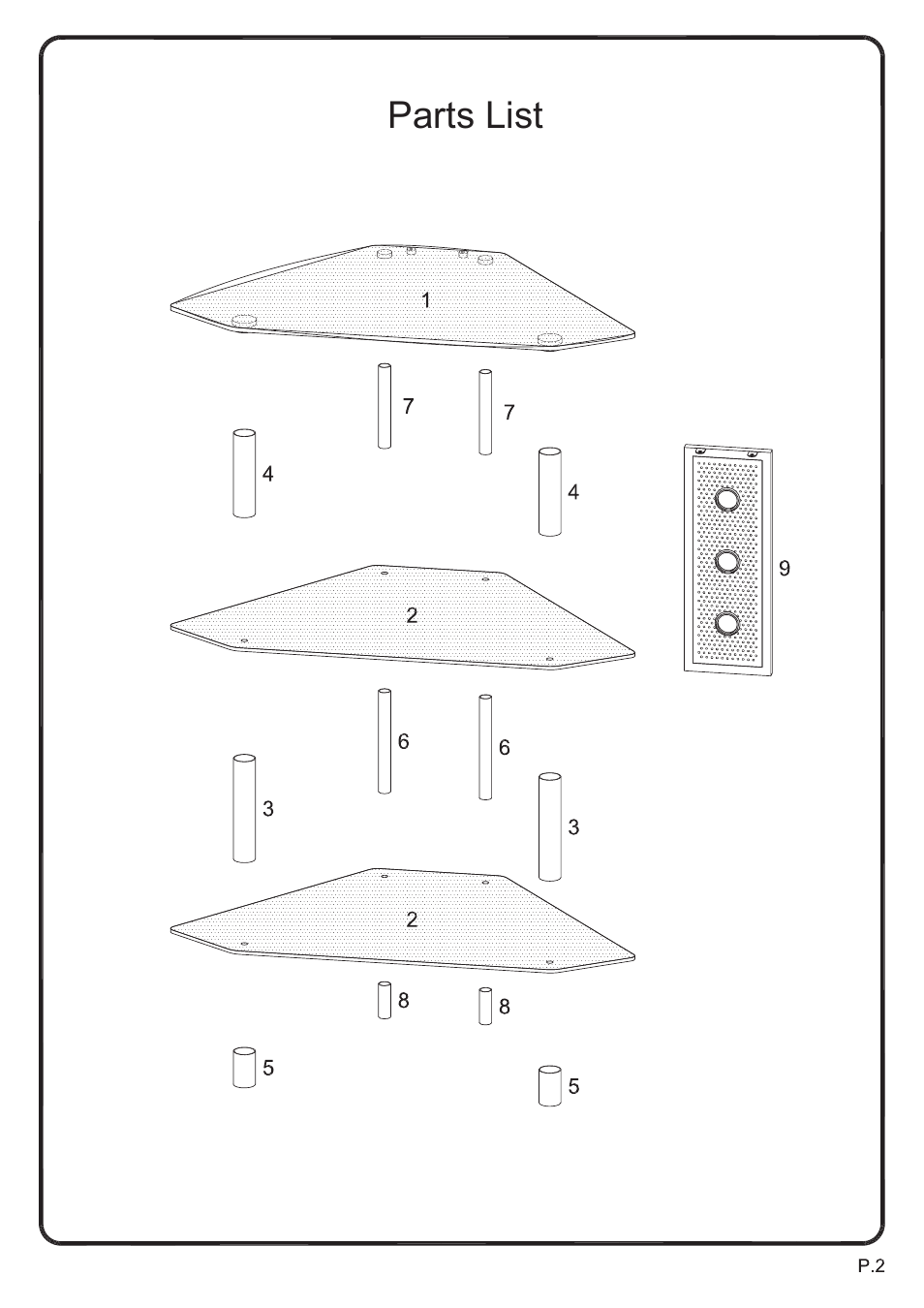 Parts List

1

7 7

4 4

9

2

6 6

3 3

2

8 8

5 5

P.2